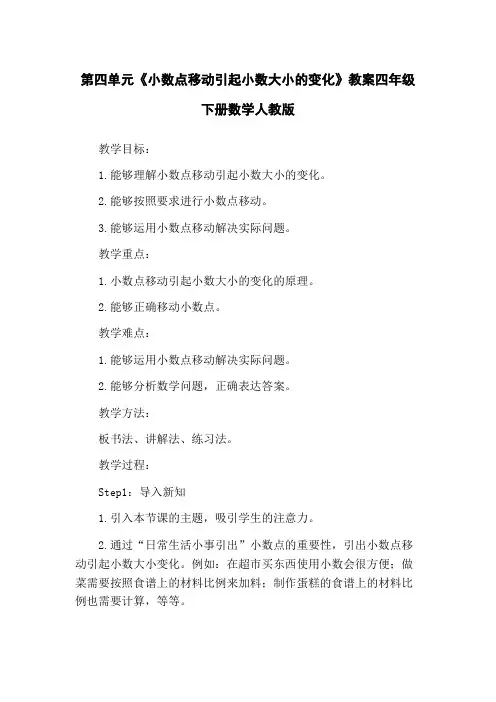 第四单元《小数点移动引起小数大小的变化》教案四年级下册数学人教版

教学目标：

1.能够理解小数点移动引起小数大小的变化。

2.能够按照要求进行小数点移动。

3.能够运用小数点移动解决实际问题。

教学重点：

1.小数点移动引起小数大小的变化的原理。

2.能够正确移动小数点。

教学难点：

1.能够运用小数点移动解决实际问题。

2.能够分析数学问题，正确表达答案。

教学方法：

板书法、讲解法、练习法。

教学过程：

Step1：导入新知

1.引入本节课的主题，吸引学生的注意力。

2.通过“日常生活小事引出”小数点的重要性，引出小数点移动引起小数大小变化。例如：在超市买东西使用小数会很方便；做菜需要按照食谱上的材料比例来加料；制作蛋糕的食谱上的材料比例也需要计算，等等。